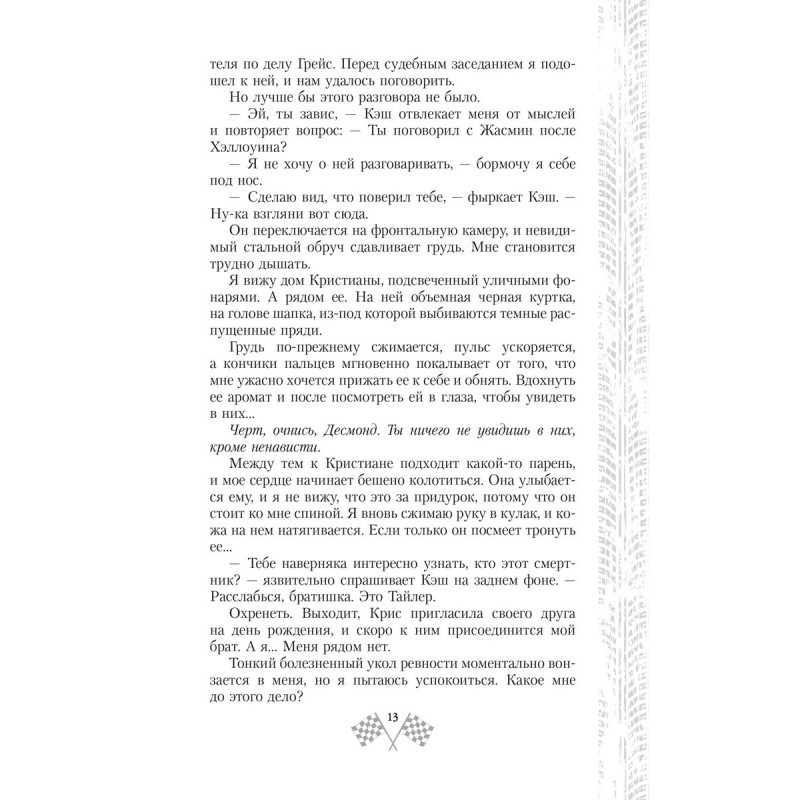 теля по делу Грейс. Перед судебным заседанием я подошел к ней, и нам удалось поговорить.

Но лучше бы этого разговора не было.

— Эй, ты завис, — Кэш отвлекает меня от мыслей и повторяет вопрос: — Ты поговорил с Жасмин после Хэллоуина?

— Я не хочу о ней разговаривать, — бормочу я себе под нос.

— Сделаю вид, что поверил тебе, — фыркает Кэш. — Ну-ка взгляни вот сюда.

Он переключается на фронтальную камеру, и невидимый стальной обруч сдавливает грудь. Мне становится трудно дышать.

Я вижу дом Кристианы, подсвеченный уличными фонарями. А рядом ее. На ней объемная черная куртка, на голове шапка, из-под которой выбиваются темные распущенные пряди.

Грудь по-прежнему сжимается, пульс ускоряется, а кончики пальцев мгновенно покалывает от того, что мне ужасно хочется прижать ее к себе и обнять. Вдохнуть ее аромат и после посмотреть ей в глаза, чтобы увидеть в них...

Черт, очнись, Десмонд. Ты ничего не увидишь в них, кроме ненависти.

Между тем к Кристиане подходит какой-то парень, и мое сердце начинает бешено колотиться. Она улыбается ему, и я не вижу, что это за придурок, потому что он стоит ко мне спиной. Я вновь сжимаю руку в кулак, и кожа на нем натягивается. Если только он посмеет тронуть ее...

— Тебе наверняка интересно узнать, кто этот смертник? — язвительно спрашивает Кэш на заднем фоне. — Расслабься, братишка. Это Тайлер.

Охренеть. Выходит, Крис пригласила своего друга на день рождения, и скоро к ним присоединится мой брат. А я... Меня рядом нет.

Тонкий болезненный укол ревности моментально вонзается в меня, но я пытаюсь успокоиться. Какое мне до этого дело?

13